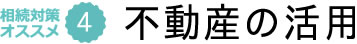 相続対策
オススメ 4 不動産の活用